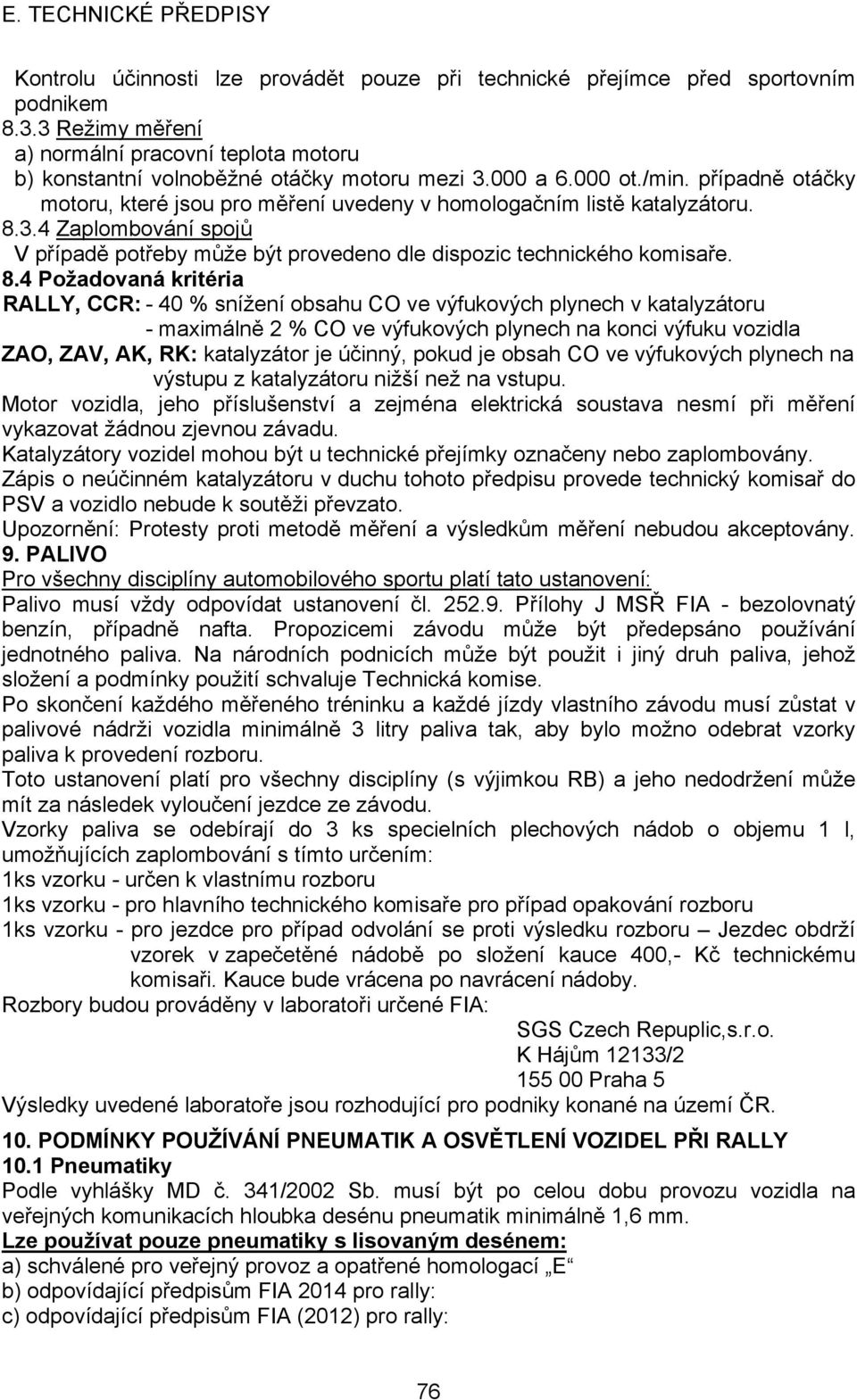 E. TECHNICKÉ PŘEDPISY

Kontrolu účinnosti lze provádět pouze při technické přejímce před sportovním podnikem
8.3.3 Režimy měření
a) normální pracovní teplota motoru
b) konstantní volnoběžné otáčky motoru mezi 3.000 a 6.000 ot./min. případně otáčky motoru, které jsou pro měření uvedeny v homologačním listě katalyzátoru.
8.3.4 Zaplombování spojů
V případě potřeby může být provedeno dle dispozic technického komisaře.
8.4 Požadovaná kritéria
RALLY, CCR: - 40 % snížení obsahu CO ve výfukových plynech v katalyzátoru
- maximálně 2 % CO ve výfukových plynech na konci výfuku vozidla
ZAO, ZAV, AK, RK: katalyzátor je účinný, pokud je obsah CO ve výfukových plynech na výstupu z katalyzátoru nižší než na vstupu.
Motor vozidla, jeho příslušenství a zejména elektrická soustava nesmí při měření vykazovat žádnou zjevnou závadu.
Katalyzátory vozidel mohou být u technické přejímky označeny nebo zaplombovány.
Zápis o neúčinném katalyzátoru v duchu tohoto předpisu provede technický komisař do PSV a vozidlo nebude k soutěži převzato.
Upozornění: Protesty proti metodě měření a výsledkům měření nebudou akceptovány.
9. PALIVO
Pro všechny disciplíny automobilového sportu platí tato ustanovení:
Palivo musí vždy odpovídat ustanovení čl. 252.9. Přílohy J MSŘ FIA - bezolovnatý benzín, případně nafta. Propozicemi závodu může být předepsáno používání jednotného paliva. Na národních podnicích může být použit i jiný druh paliva, jehož složení a podmínky použití schvaluje Technická komise.
Po skončení každého měřeného tréninku a každé jízdy vlastního závodu musí zůstat v palivové nádrži vozidla minimálně 3 litry paliva tak, aby bylo možno odebrat vzorky paliva k provedení rozboru.
Toto ustanovení platí pro všechny disciplíny (s výjimkou RB) a jeho nedodržení může mít za následek vyloučení jezdce ze závodu.
Vzorky paliva se odebírají do 3 ks specielních plechových nádob o objemu 1 l, umožňujících zaplombování s tímto určením:
1ks vzorku - určen k vlastnímu rozboru
1ks vzorku - pro hlavního technického komisaře pro případ opakování rozboru
1ks vzorku - pro jezdce pro případ odvolání se proti výsledku rozboru – Jezdec obdrží vzorek v zapečetěné nádobě po složení kauce 400,- Kč technickému komisaři. Kauce bude vrácena po navrácení nádoby.
Rozbory budou prováděny v laboratoři určené FIA:
SGS Czech Repuplic,s.r.o.
K Hájům 12133/2
155 00 Praha 5
Výsledky uvedené laboratoře jsou rozhodující pro podniky konané na území ČR.

10. PODMÍNKY POUŽÍVÁNÍ PNEUMATIK A OSVĚTLENÍ VOZIDEL PŘI RALLY
10.1 Pneumatiky
Podle vyhlášky MD č. 341/2002 Sb. musí být po celou dobu provozu vozidla na veřejných komunikacích hloubka desénu pneumatik minimálně 1,6 mm.
Lze používat pouze pneumatiky s lisovaným desénem:
a) schválené pro veřejný provoz a opatřené homologací „E“
b) odpovídající předpisům FIA 2014 pro rally:
c) odpovídající předpisům FIA (2012) pro rally:

76